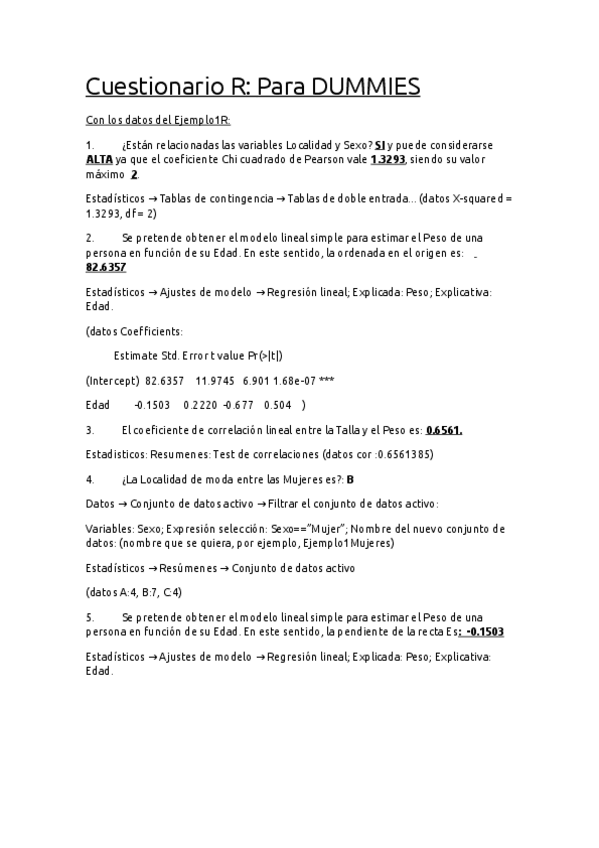 Cuestionario R: Para DUMMIES

Con los datos del Ejemplo1R:

1. ¿Están relacionadas las variables Localidad y Sexo? SI y puede considerarse ALTA ya que el coeficiente Chi cuadrado de Pearson vale 1.3293, siendo su valor máximo 2.

Estadísticos → Tablas de contingencia → Tablas de doble entrada... (datos X-squared = 1.3293, df = 2)

2. Se pretende obtener el modelo lineal simple para estimar el Peso de una persona en función de su Edad. En este sentido, la ordenada en el origen es: 82.6357

Estadísticos → Ajustes de modelo → Regresión lineal; Explicada: Peso; Explicativa: Edad.

(datos Coefficients:

Estimate Std. Error t value Pr(>|t|)

(Intercept) 82.6357 11.9745 6.901 1.68e-07 ***

Edad -0.1503 0.2220 -0.677 0.504 )

3. El coeficiente de correlación lineal entre la Talla y el Peso es: 0.6561.

Estadísticos: Resumenes: Test de correlaciones (datos cor :0.6561385)

4. ¿La Localidad de moda entre las Mujeres es?: B

Datos → Conjunto de datos activo → Filtrar el conjunto de datos activo:

Variables: Sexo; Expresión selección: Sexo=="Mujer"; Nombre del nuevo conjunto de datos: (nombre que se quiera, por ejemplo, Ejemplo1Mujeres)

Estadísticos → Resúmenes → Conjunto de datos activo

(datos A:4, B:7, C:4)

5. Se pretende obtener el modelo lineal simple para estimar el Peso de una persona en función de su Edad. En este sentido, la pendiente de la recta Es: -0.1503

Estadísticos → Ajustes de modelo → Regresión lineal; Explicada: Peso; Explicativa: Edad.